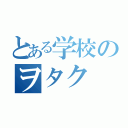 とある学校のヲタク